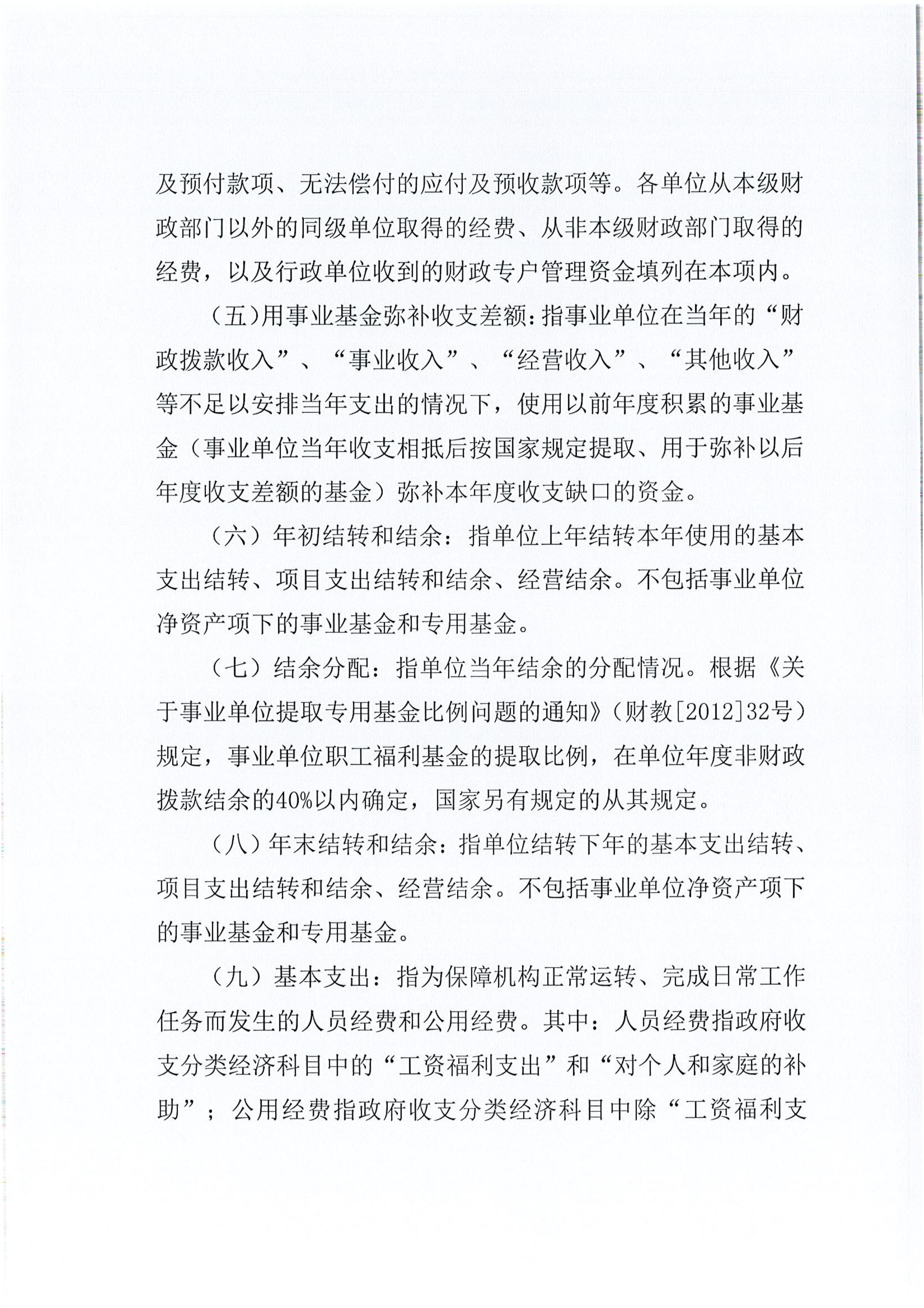 及预付款项、无法偿付的应付及预收款项等。各单位从本级财政部门以外的同级单位取得的经费、从非本级财政部门取得的经费，以及行政单位收到的财政专户管理资金填列在本项内。

（五）用事业基金弥补收支差额：指事业单位在当年的“财政拨款收入”、“事业收入”、“经营收入”、“其他收入”等不足以安排当年支出的情况下，使用以前年度积累的事业基金（事业单位当年收支相抵后按国家规定提取、用于弥补以后年度收支差额的基金）弥补本年度收支缺口的资金。

（六）年初结转和结余：指单位上年结转本年使用的基本支出结转、项目支出结转和结余、经营结余。不包括事业单位净资产项下的事业基金和专用基金。

（七）结余分配：指单位当年结余的分配情况。根据《关于事业单位提取专用基金比例问题的通知》（财教[2012]32号）规定，事业单位职工福利基金的提取比例，在单位年度非财政拨款结余的40%以内确定，国家另有规定的从其规定。

（八）年末结转和结余：指单位结转下年的基本支出结转、项目支出结转和结余、经营结余。不包括事业单位净资产项下的事业基金和专用基金。

（九）基本支出：指为保障机构正常运转、完成日常工作任务而发生的人员经费和公用经费。其中：人员经费指政府收支分类经济科目中的“工资福利支出”和“对个人和家庭的补助”；公用经费指政府收支分类经济科目中除“工资福利支